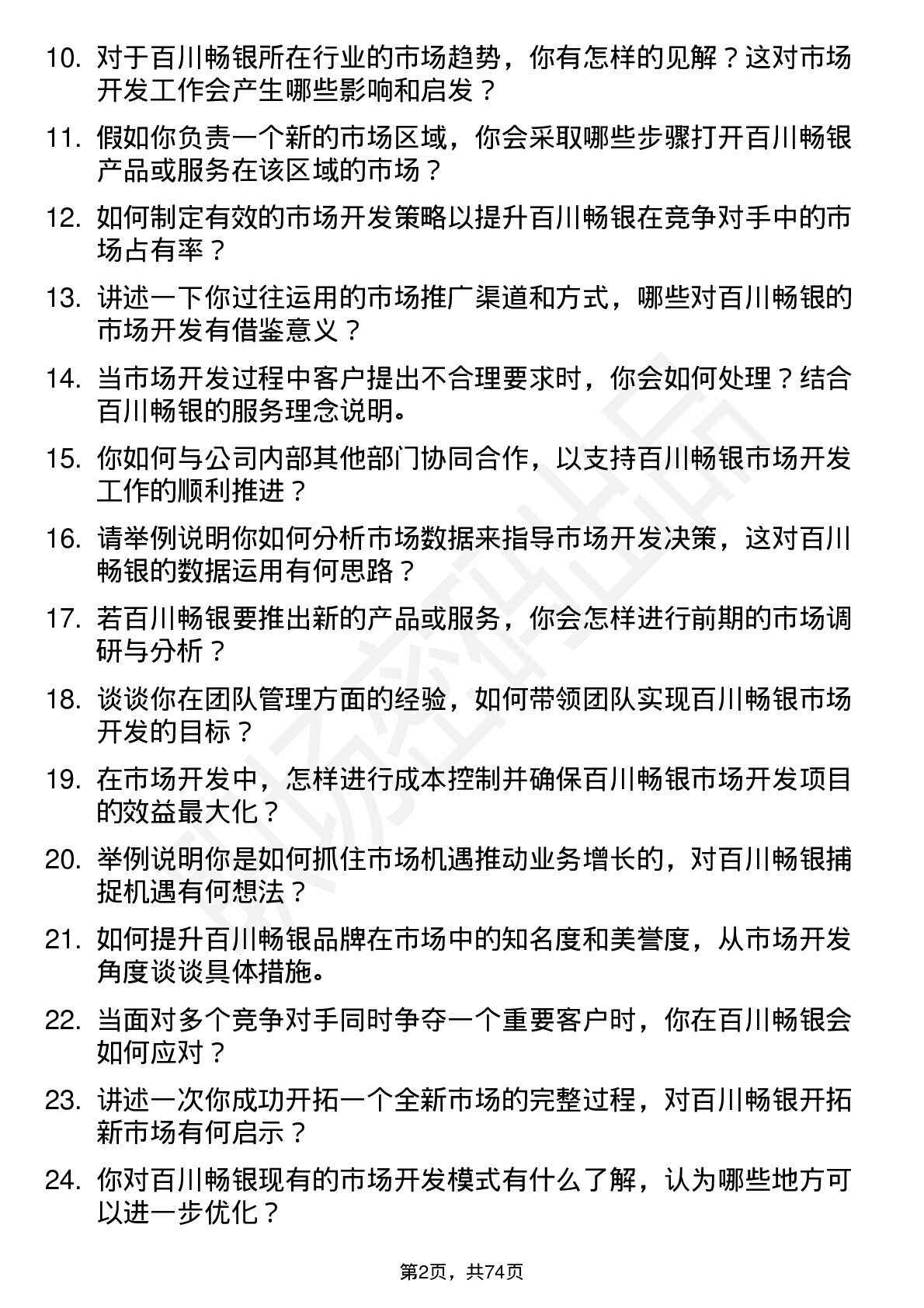 10. 对于百川畅银所在行业的市场趋势，你有怎样的见解？这对市场开发工作会产生哪些影响和启发？

11. 假如你负责一个新的市场区域，你会采取哪些步骤打开百川畅银产品或服务在该区域的市场？

12. 如何制定有效的市场开发策略以提升百川畅银在竞争对手中的市场占有率？

13. 讲述一下你过往运用的市场推广渠道和方式，哪些对百川畅银的市场开发有借鉴意义？

14. 当市场开发过程中客户提出不合理要求时，你会如何处理？结合百川畅银的服务理念说明。

15. 你如何与公司内部其他部门协同合作，以支持百川畅银市场开发工作的顺利推进？

16. 请举例说明你如何分析市场数据来指导市场开发决策，这对百川畅银的数据运用有何思路？

17. 若百川畅银要推出新的产品或服务，你会怎样进行前期的市场调研与分析？

18. 谈谈你在团队管理方面的经验，如何带领团队实现百川畅银市场开发的目标？

19. 在市场开发中，怎样进行成本控制并确保百川畅银市场开发项目的效益最大化？

20. 举例说明你是如何抓住市场机遇推动业务增长的，对百川畅银捕捉机遇有何想法？

21. 如何提升百川畅银品牌在市场中的知名度和美誉度，从市场开发角度谈谈具体措施。

22. 当面对多个竞争对手同时争夺一个重要客户时，你在百川畅银会如何应对？

23. 讲述一次你成功开拓一个全新市场的完整过程，对百川畅银开拓新市场有何启示？

24. 你对百川畅银现有的市场开发模式有什么了解，认为哪些地方可以进一步优化？

第2页，共74页